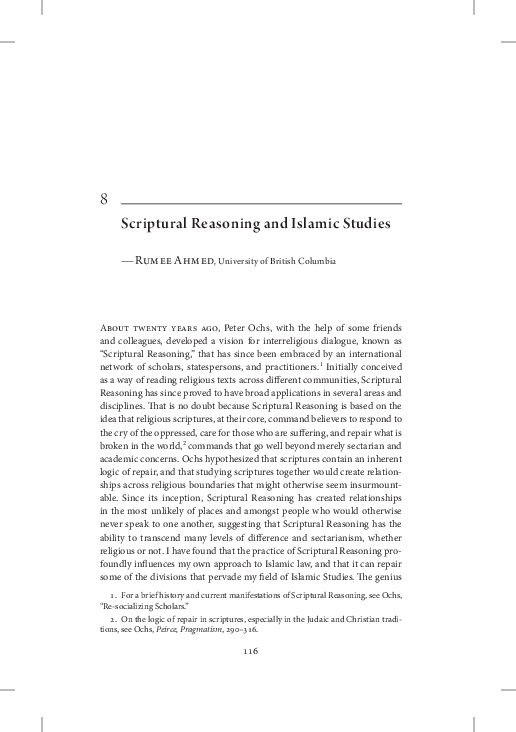 8

Scriptural Reasoning and Islamic Studies

—Rumee Ahmed, University of British Columbia

About twenty years ago, Peter Ochs, with the help of some friends and colleagues, developed a vision for interreligious dialogue, known as "Scriptural Reasoning," that has since been embraced by an international network of scholars, statespersons, and practitioners.$^1$ Initially conceived as a way of reading religious texts across different communities, Scriptural Reasoning has since proved to have broad applications in several areas and disciplines. That is no doubt because Scriptural Reasoning is based on the idea that religious scriptures, at their core, command believers to respond to the cry of the oppressed, care for those who are suffering, and repair what is broken in the world,$^2$ commands that go well beyond merely sectarian and academic concerns. Ochs hypothesized that scriptures contain an inherent logic of repair, and that studying scriptures together would create relationships across religious boundaries that might otherwise seem insurmountable. Since its inception, Scriptural Reasoning has created relationships in the most unlikely of places and amongst people who would otherwise never speak to one another, suggesting that Scriptural Reasoning has the ability to transcend many levels of difference and sectarianism, whether religious or not. I have found that the practice of Scriptural Reasoning profoundly influences my own approach to Islamic law, and that it can repair some of the divisions that pervade my field of Islamic Studies. The genius

1. For a brief history and current manifestations of Scriptural Reasoning, see Ochs, "Re-socializing Scholars."

2. On the logic of repair in scriptures, especially in the Judaic and Christian traditions, see Ochs, Peirce, Pragmatism, 290–316.

116